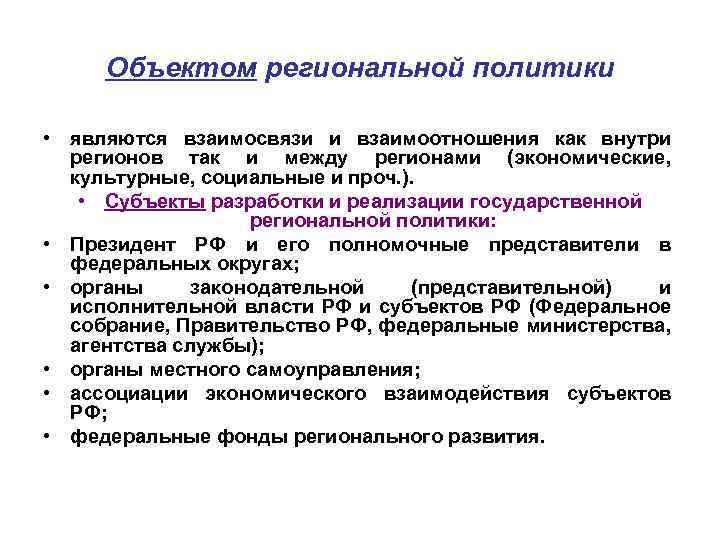 Объектом региональной политики

• являются взаимосвязи и взаимоотношения как внутри регионов так и между регионами (экономические, культурные, социальные и проч.).

• Субъекты разработки и реализации государственной региональной политики:

• Президент РФ и его полномочные представители в федеральных округах;
• органы законодательной (представительной) и исполнительной власти РФ и субъектов РФ (Федеральное собрание, Правительство РФ, федеральные министерства, агентства службы);
• органы местного самоуправления;
• ассоциации экономического взаимодействия субъектов РФ;
• федеральные фонды регионального развития.